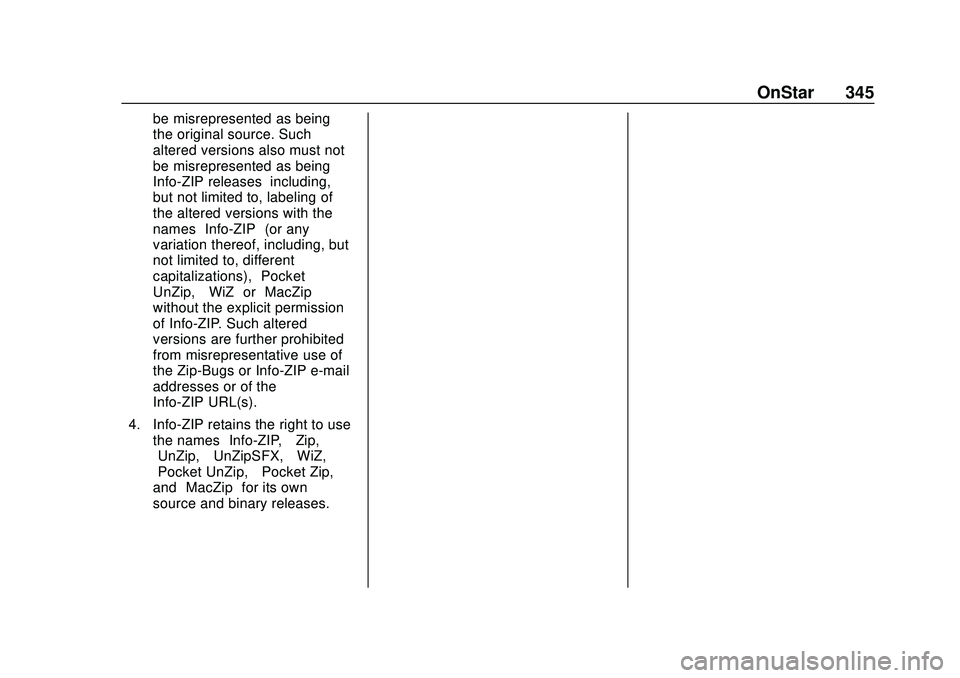 OnStar 345

be misrepresented as being the original source. Such altered versions also must not be misrepresented as being Info-ZIP releases including, but not limited to, labeling of the altered versions with the names Info-ZIP (or any variation thereof, including, but not limited to, different capitalizations), Pocket UnZip, WiZ or MacZip without the explicit permission of Info-ZIP. Such altered versions are further prohibited from misrepresentative use of the Zip-Bugs or Info-ZIP e-mail addresses or of the Info-ZIP URL(s).

4. Info-ZIP retains the right to use the names Info-ZIP, Zip, UnZip, UnZipSFX, WiZ, Pocket UnZip, Pocket Zip, and MacZip for its own source and binary releases.

carmanualsonline.info